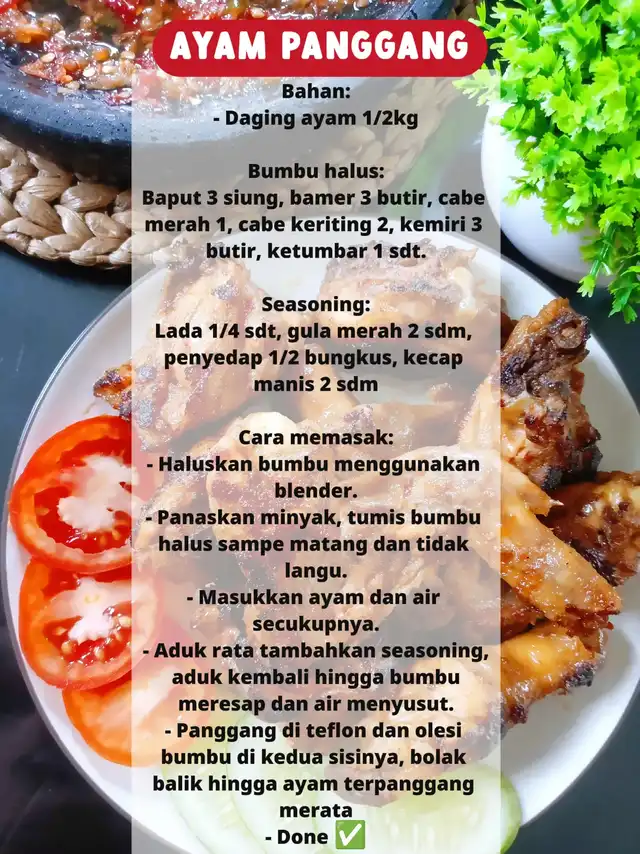 AYAM PANGGANG

Bahan:
- Daging ayam 1/2kg

Bumbu halus:
Baput 3 siung, bamer 3 butir, cabe merah 1, cabe keriting 2, kemiri 3 butir, ketumbar 1 sdt.

Seasoning:
Lada 1/4 sdt, gula merah 2 sdm, penyedap 1/2 bungkus, kecap manis 2 sdm

Cara memasak:
- Haluskan bumbu menggunakan blender.
- Panaskan minyak, tumis bumbu halus sampe matang dan tidak langu.
- Masukkan ayam dan air secukupnya.
- Aduk rata tambahkan seasoning, aduk kembali hingga bumbu meresap dan air menyusut.
- Panggang di teflon dan olesi bumbu di kedua sisinya, bolak balik hingga ayam terpanggang merata
- Done ✅